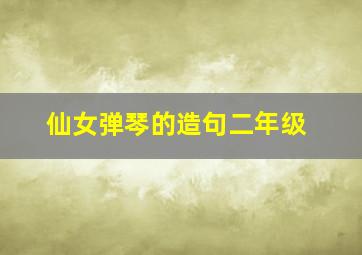 仙女弹琴的造句二年级